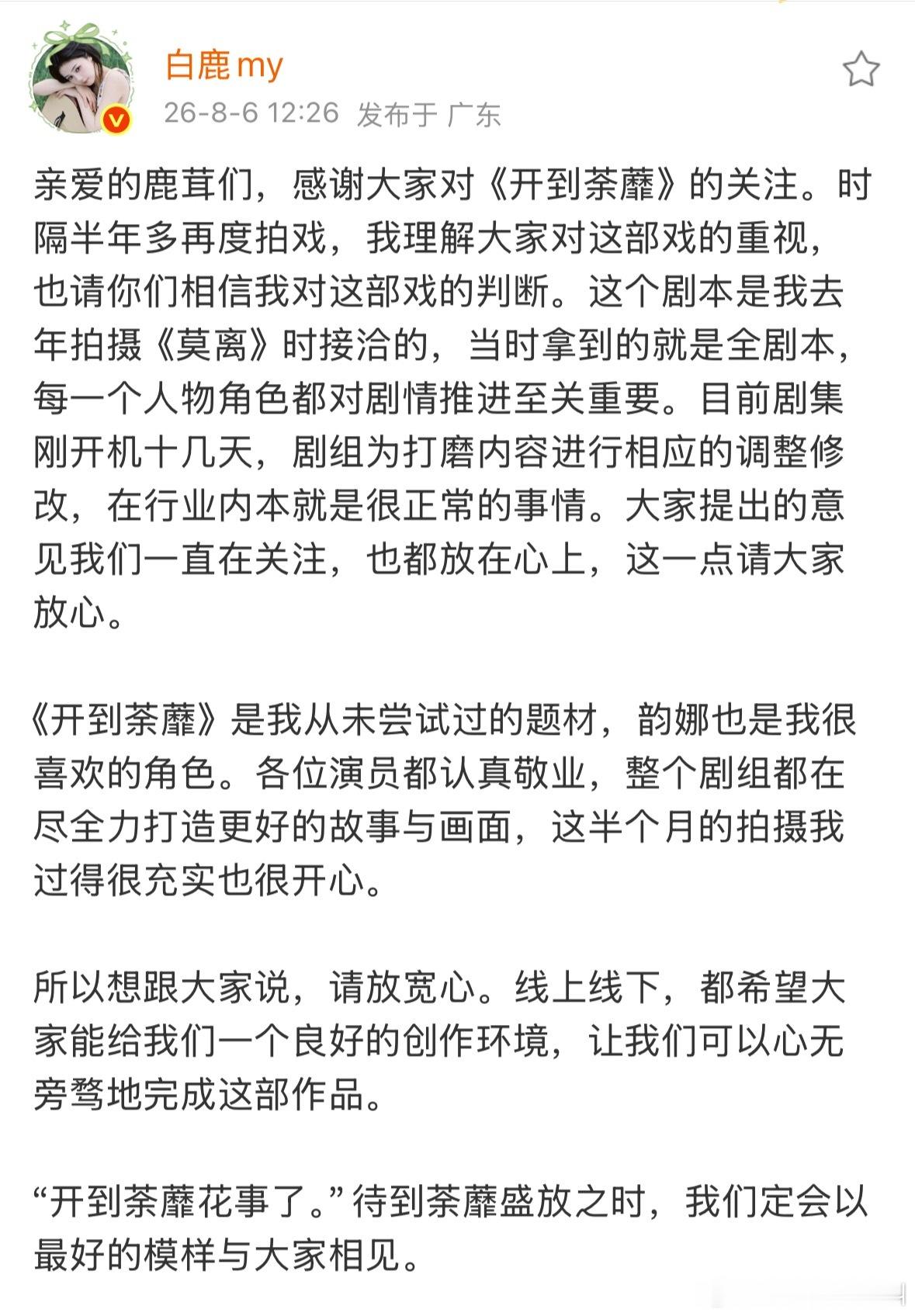 白鹿my
26-8-6 12:26 发布于 广东

亲爱的鹿茸们，感谢大家对《开到荼蘼》的关注。时隔半年多再度拍戏，我理解大家对这部戏的重视，也请你们相信我对这部戏的判断。这个剧本是我去年拍摄《莫离》时接洽的，当时拿到的就是全剧本，每一个人物角色都对剧情推进至关重要。目前剧集刚开机十几天，剧组为打磨内容进行相应的调整修改，在行业内本就是很正常的事情。大家提出的意见我们一直在关注，也都放在心上，这一点请大家放心。

《开到荼蘼》是我从未尝试过的题材，韵娜也是我很喜欢的角色。各位演员都认真敬业，整个剧组都在尽全力打造更好的故事与画面，这半个月的拍摄我过得很充实也很开心。

所以想跟大家说，请放宽心。线上线下，都希望大家能给我们一个良好的创作环境，让我们可以心无旁骛地完成这部作品。

“开到荼蘼花事了。”待到荼蘼盛放之时，我们定会以最好的模样与大家相见。